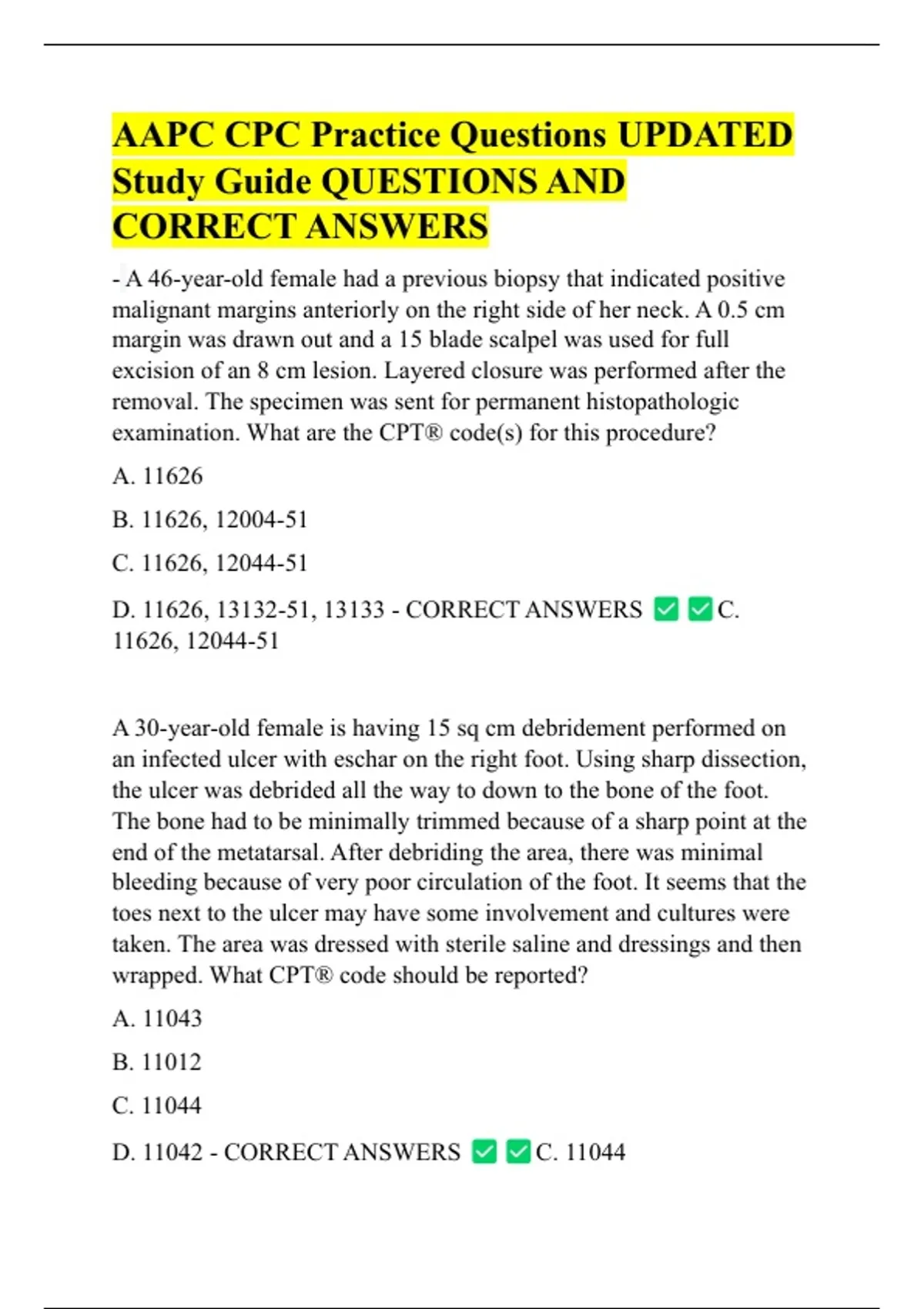 AAPC CPC Practice Questions UPDATED Study Guide QUESTIONS AND CORRECT ANSWERS

- A 46-year-old female had a previous biopsy that indicated positive malignant margins anteriorly on the right side of her neck. A 0.5 cm margin was drawn out and a 15 blade scalpel was used for full excision of an 8 cm lesion. Layered closure was performed after the removal. The specimen was sent for permanent histopathologic examination. What are the CPT® code(s) for this procedure?

A. 11626

B. 11626, 12004-51

C. 11626, 12044-51

D. 11626, 13132-51, 13133 - CORRECT ANSWERS ✅✅C. 11626, 12044-51

A 30-year-old female is having 15 sq cm debridement performed on an infected ulcer with eschar on the right foot. Using sharp dissection, the ulcer was debrided all the way to down to the bone of the foot. The bone had to be minimally trimmed because of a sharp point at the end of the metatarsal. After debriding the area, there was minimal bleeding because of very poor circulation of the foot. It seems that the toes next to the ulcer may have some involvement and cultures were taken. The area was dressed with sterile saline and dressings and then wrapped. What CPT® code should be reported?

A. 11043

B. 11012

C. 11044

D. 11042 - CORRECT ANSWERS ✅✅C. 11044